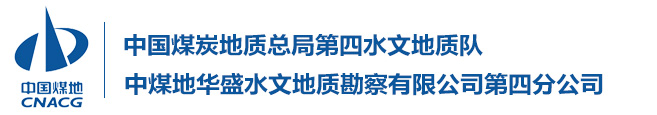 中国煤地
CNACG

中国煤炭地质总局第四水文地质队
中煤地华盛水文地质勘察有限公司第四分公司